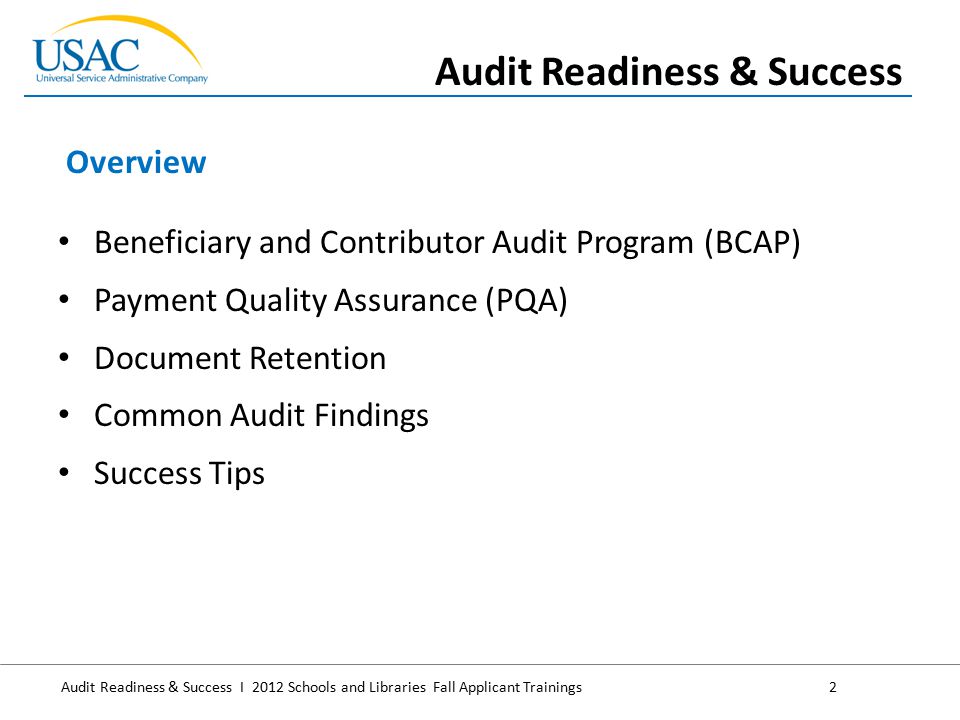 USAC
Universal Service Administrative Company

Audit Readiness & Success

Overview

• Beneficiary and Contributor Audit Program (BCAP)
• Payment Quality Assurance (PQA)
• Document Retention
• Common Audit Findings
• Success Tips

Audit Readiness & Success I 2012 Schools and Libraries Fall Applicant Trainings 2